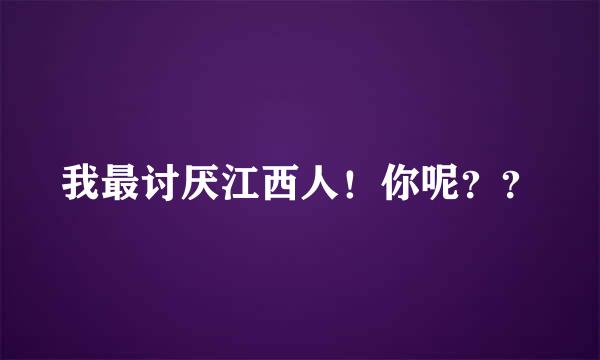 我最讨厌江西人！你呢？？